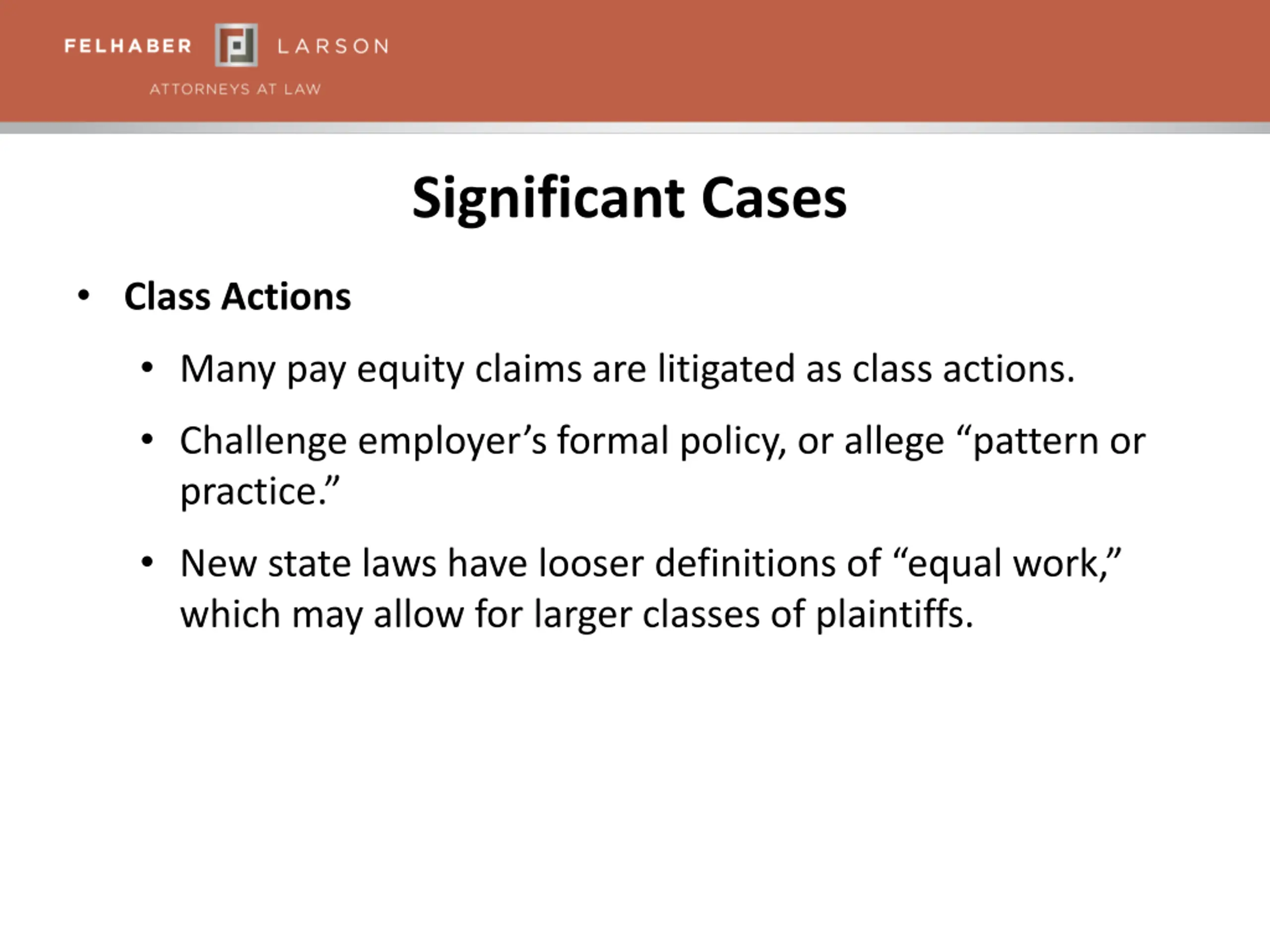 FELHABER LARSON
ATTORNEYS AT LAW

Significant Cases

• Class Actions
  • Many pay equity claims are litigated as class actions.
  • Challenge employer’s formal policy, or allege “pattern or practice.”
  • New state laws have looser definitions of “equal work,” which may allow for larger classes of plaintiffs.